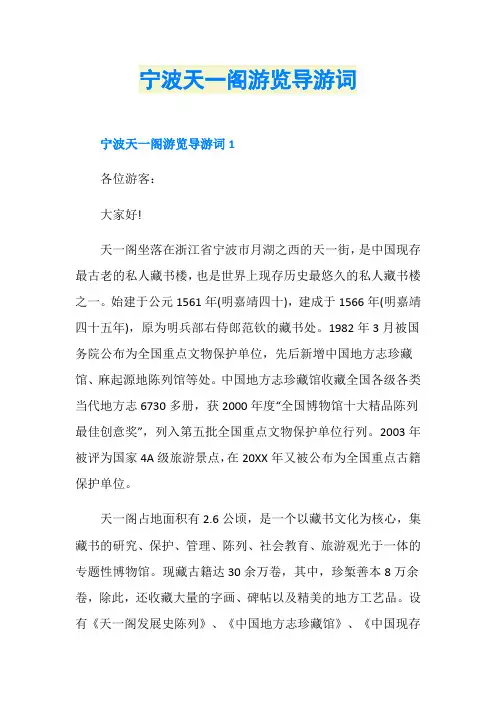 宁波天一阁游览导游词

宁波天一阁游览导游词 1

各位游客：

大家好!

天一阁坐落在浙江省宁波市月湖之西的天一街，是中国现存最古老的私人藏书楼，也是世界上现存历史最悠久的私人藏书楼之一。始建于公元 1561 年(明嘉靖四十)，建成于 1566 年(明嘉靖四十五年)，原为明兵部右侍郎范钦的藏书处。1982 年 3 月被国务院公布为全国重点文物保护单位，先后新增中国地方志珍藏馆、麻起源地陈列馆等处。中国地方志珍藏馆收藏全国各级各类当代地方志 6730 多册，获 2000 年度“全国博物馆十大精品陈列最佳创意奖”，列入第五批全国重点文物保护单位行列。2003 年被评为国家 4A 级旅游景点，在 20XX 年又被公布为全国重点古籍保护单位。

天一阁占地面积有 2.6 公顷，是一个以藏书文化为核心，集藏书的研究、保护、管理、陈列、社会教育、旅游观光于一体的专题性博物馆。现藏古籍达 30 余万卷，其中，珍椠善本 8 万余卷，除此，还收藏大量的字画、碑帖以及精美的地方工艺品。设有《天一阁发展史陈列》、《中国地方志珍藏馆》、《中国现存